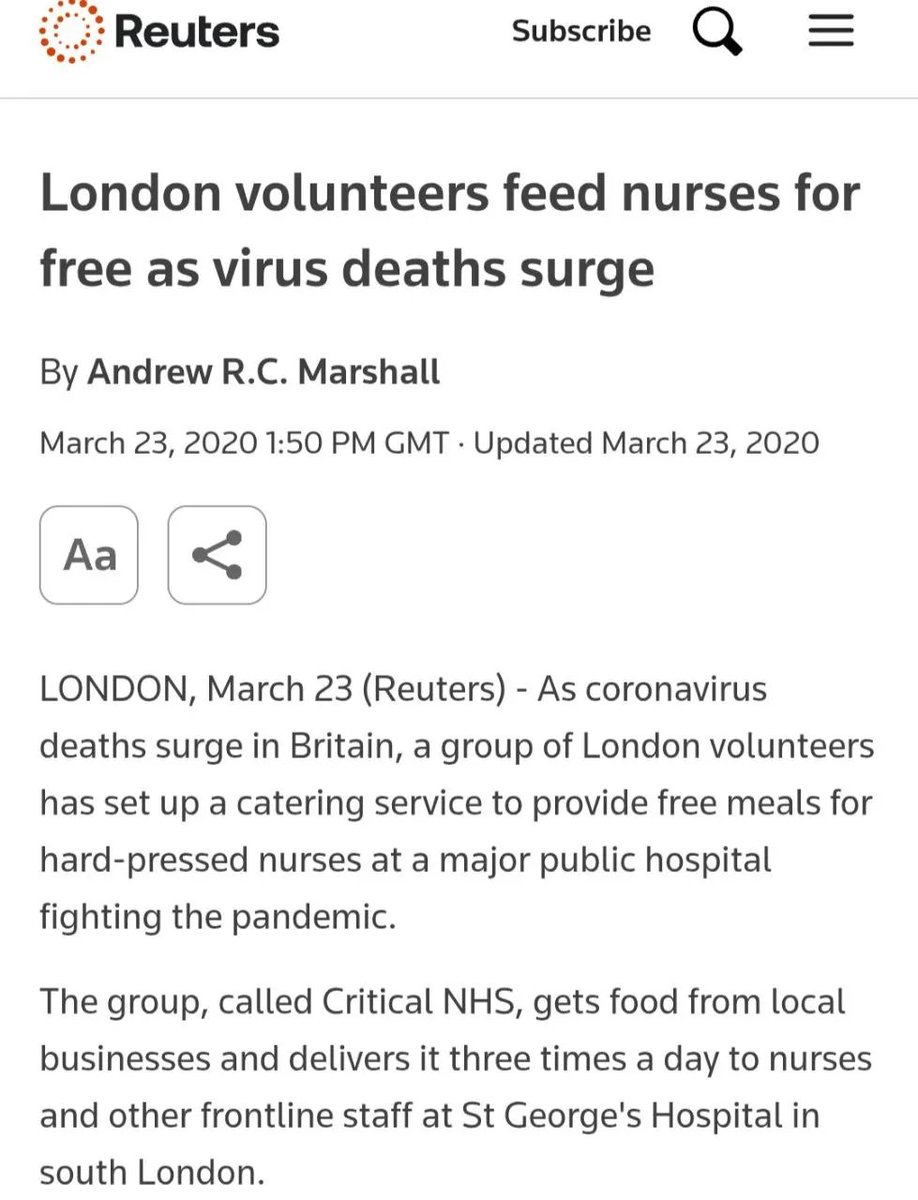 Reuters

Subscribe

London volunteers feed nurses for free as virus deaths surge

By Andrew R.C. Marshall

March 23, 2020 1:50 PM GMT · Updated March 23, 2020

Aa

LONDON, March 23 (Reuters) - As coronavirus deaths surge in Britain, a group of London volunteers has set up a catering service to provide free meals for hard-pressed nurses at a major public hospital fighting the pandemic.

The group, called Critical NHS, gets food from local businesses and delivers it three times a day to nurses and other frontline staff at St George's Hospital in south London.